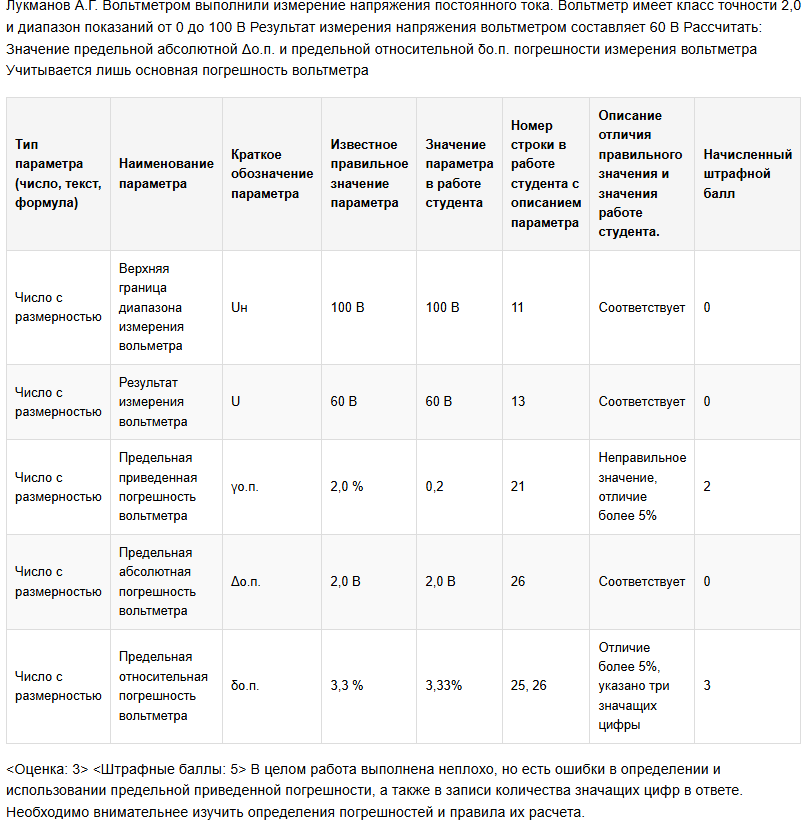 Лукманов А.Г. Вольтметром выполнили измерение напряжения постоянного тока. Вольтметр имеет класс точности 2,0 и диапазон показаний от 0 до 100 В Результат измерения напряжения вольтметром составляет 60 В Рассчитать: Значение предельной абсолютной Δо.п. и предельной относительной δо.п. погрешности измерения вольтметра Учитывается лишь основная погрешность вольтметра

| Тип параметра (число, текст, формула) | Наименование параметра | Краткое обозначение параметра | Известное правильное значение параметра | Значение параметра в работе студента | Номер строки в работе студента с описанием параметра | Описание отличия правильного значения и значения работе студента. | Начисленный штрафной балл |
|---|---|---|---|---|---|---|---|
| Число с размерностью | Верхняя граница диапазона измерения вольтметра | Uн | 100 В | 100 В | 11 | Соответствует | 0 |
| Число с размерностью | Результат измерения вольтметра | U | 60 В | 60 В | 13 | Соответствует | 0 |
| Число с размерностью | Предельная приведенная погрешность вольтметра | γо.п. | 2,0 % | 0,2 | 21 | Неправильное значение, отличие более 5% | 2 |
| Число с размерностью | Предельная абсолютная погрешность вольтметра | Δо.п. | 2,0 В | 2,0 В | 26 | Соответствует | 0 |
| Число с размерностью | Предельная относительная погрешность вольтметра | δо.п. | 3,3 % | 3,33% | 25, 26 | Отличие более 5%, указано три значащих цифры | 3 |

<Оценка: 3> <Штрафные баллы: 5> В целом работа выполнена неплохо, но есть ошибки в определении и использовании предельной приведенной погрешности, а также в записи количества значащих цифр в ответе. Необходимо внимательнее изучить определения погрешностей и правила их расчета.